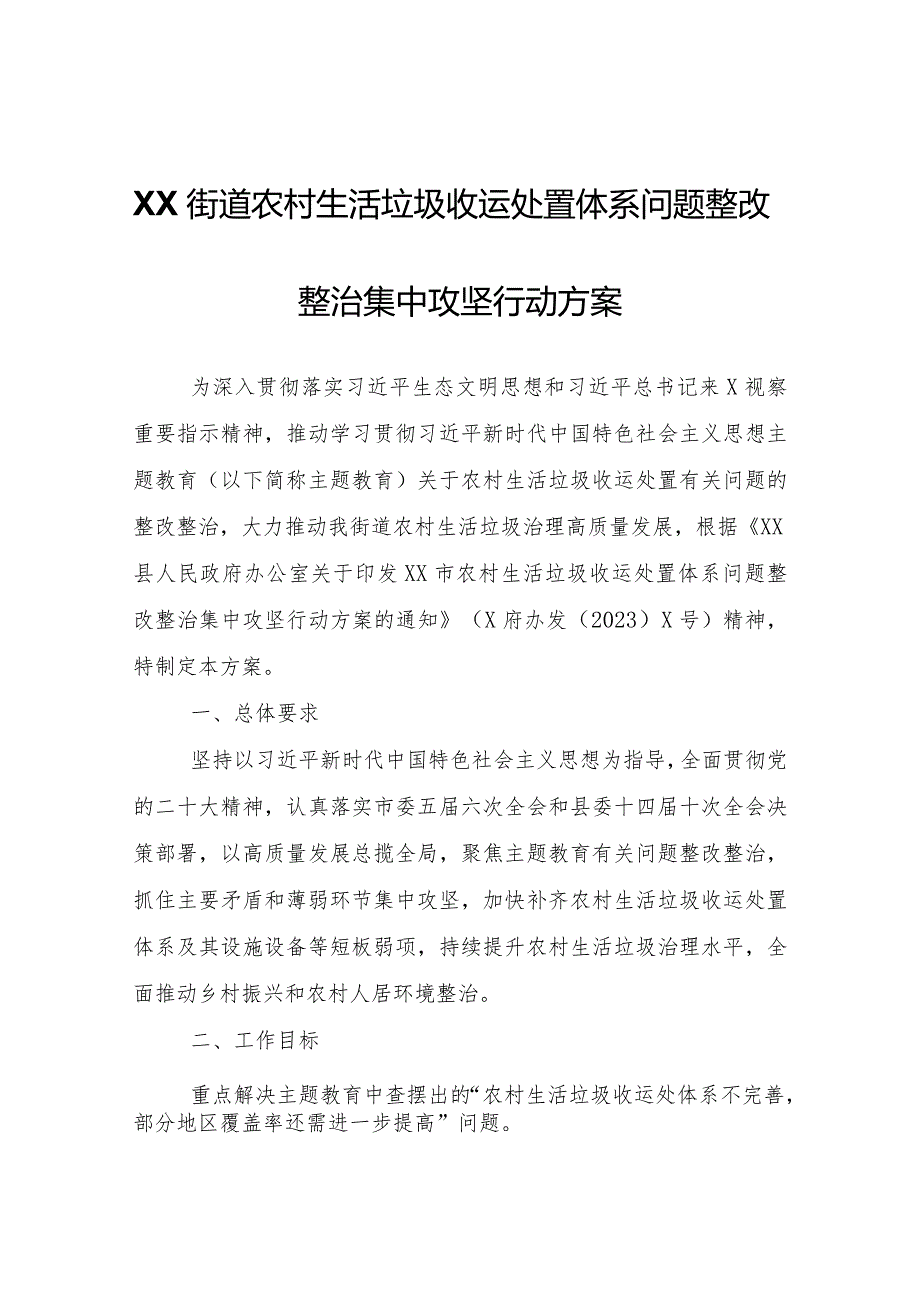 XX街道农村生活垃圾收运处置体系问题整改整治集中攻坚行动方案

为深入贯彻落实习近平生态文明思想和习近平总书记来X视察重要指示精神，推动学习贯彻习近平新时代中国特色社会主义思想主题教育（以下简称主题教育）关于农村生活垃圾收运处置有关问题的整改整治，大力推动我街道农村生活垃圾治理高质量发展，根据《XX县人民政府办公室关于印发XX市农村生活垃圾收运处置体系问题整改整治集中攻坚行动方案的通知》（X府办发（2023）X号）精神，特制定本方案。

一、总体要求

坚持以习近平新时代中国特色社会主义思想为指导，全面贯彻党的二十大精神，认真落实市委五届六次全会和县委十四届十次全会决策部署，以高质量发展总揽全局，聚焦主题教育有关问题整改整治，抓住主要矛盾和薄弱环节集中攻坚，加快补齐农村生活垃圾收运处置体系及其设施设备等短板弱项，持续提升农村生活垃圾治理水平，全面推动乡村振兴和农村人居环境整治。

二、工作目标

重点解决主题教育中查摆出的“农村生活垃圾收运处体系不完善，部分地区覆盖率还需进一步提高”问题。